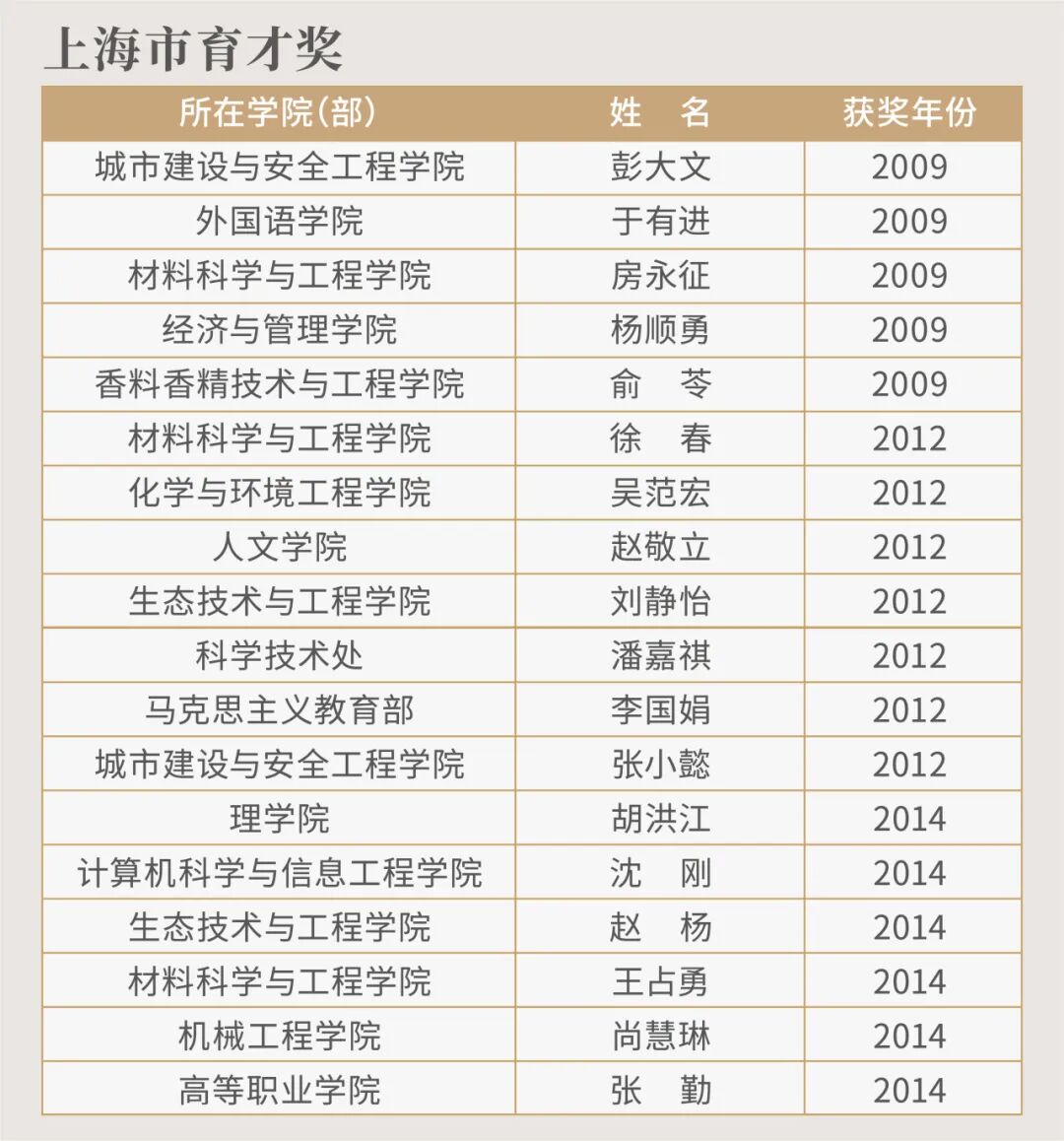 上海市育才奖

| 所在学院(部) | 姓 名 | 获奖年份 |
|---|---|---|
| 城市建设与安全工程学院 | 彭大文 | 2009 |
| 外国语学院 | 于有进 | 2009 |
| 材料科学与工程学院 | 房永征 | 2009 |
| 经济与管理学院 | 杨顺勇 | 2009 |
| 香料香精技术与工程学院 | 俞 苓 | 2009 |
| 材料科学与工程学院 | 徐 春 | 2012 |
| 化学与环境工程学院 | 吴范宏 | 2012 |
| 人文学院 | 赵敬立 | 2012 |
| 生态技术与工程学院 | 刘静怡 | 2012 |
| 科学技术处 | 潘嘉祺 | 2012 |
| 马克思主义教育部 | 李国娟 | 2012 |
| 城市建设与安全工程学院 | 张小懿 | 2012 |
| 理学院 | 胡洪江 | 2014 |
| 计算机科学与信息工程学院 | 沈 刚 | 2014 |
| 生态技术与工程学院 | 赵 杨 | 2014 |
| 材料科学与工程学院 | 王占勇 | 2014 |
| 机械工程学院 | 尚慧琳 | 2014 |
| 高等职业学院 | 张 勤 | 2014 |